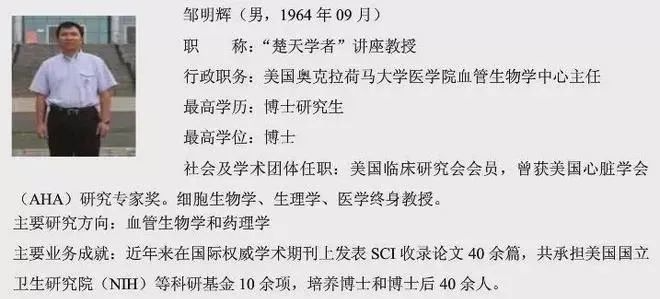 邹明辉（男，1964 年 09 月）

职　　称：“楚天学者”讲座教授

行政职务：美国奥克拉荷马大学医学院血管生物学中心主任

最高学历：博士研究生

最高学位：博士

社会及学术团体任职：美国临床研究会会员，曾获美国心脏学会（AHA）研究专家奖。细胞生物学、生理学、医学终身教授。

主要研究方向：血管生物学和药理学

主要业务成就：近年来在国际权威学术期刊上发表 SCI 收录论文 40 余篇，共承担美国国立卫生研究院（NIH）等科研基金 10 余项，培养博士和博士后 40 余人。